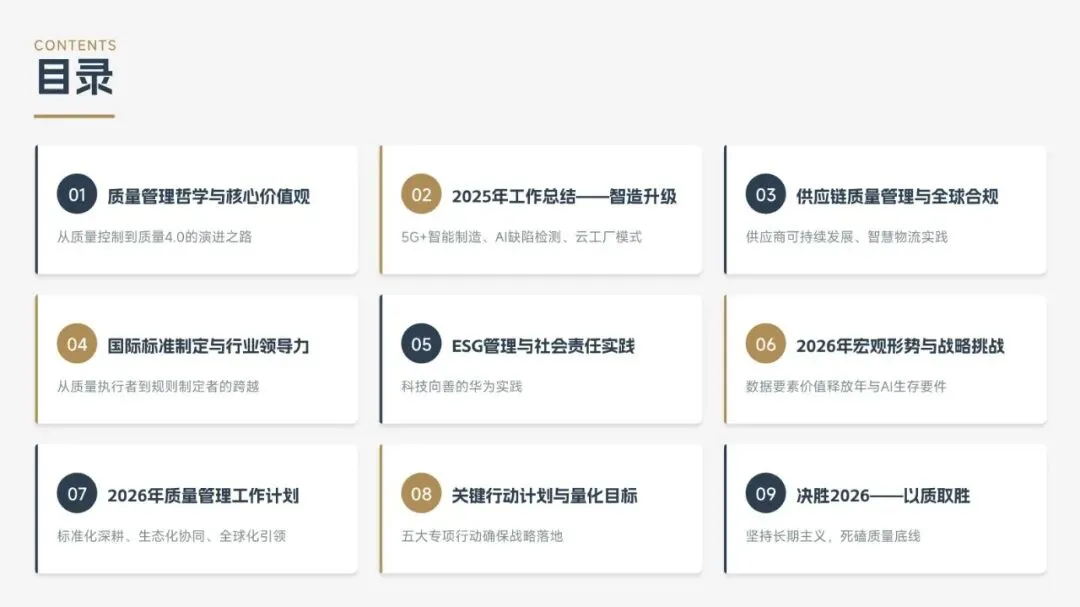 CONTENTS
目录

01 质量管理哲学与核心价值观
从质量控制到质量4.0的演进之路

02 2025年工作总结——智造升级
5G+智能制造、AI缺陷检测、云工厂模式

03 供应链质量管理与全球合规
供应商可持续发展、智慧物流实践

04 国际标准制定与行业领导力
从质量执行者到规则制定者的跨越

05 ESG管理与社会责任实践
科技向善的华为实践

06 2026年宏观形势与战略挑战
数据要素价值释放年与AI生存要件

07 2026年质量管理工作计划
标准化深耕、生态化协同、全球化引领

08 关键行动计划与量化目标
五大专项行动确保战略落地

09 决胜2026——以质取胜
坚持长期主义，死磕质量底线